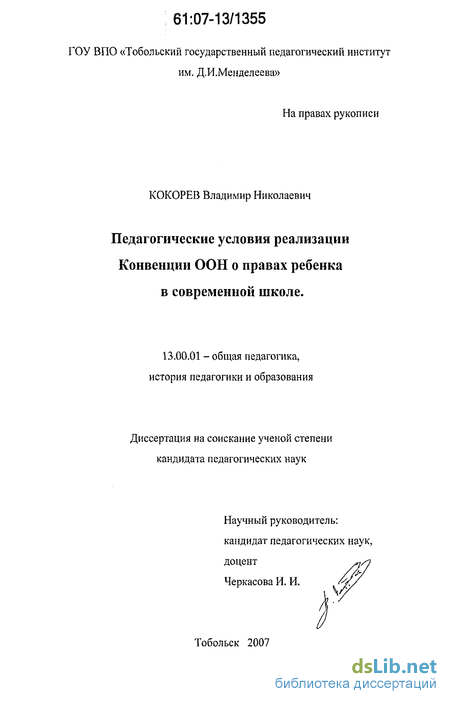 61:07-13/1355

ГОУ ВПО «Тобольский государственный педагогический институт им. Д.И.Менделеева»

На правах рукописи

КОКОРЕВ Владимир Николаевич

Педагогические условия реализации Конвенции ООН о правах ребенка в современной школе.

13.00.01 – общая педагогика, история педагогики и образования

Диссертация на соискание ученой степени кандидата педагогических наук

Научный руководитель:
кандидат педагогических наук,
доцент
Черкасова И. И.

Тобольск 2007

dsLib.net
библиотека диссертаций